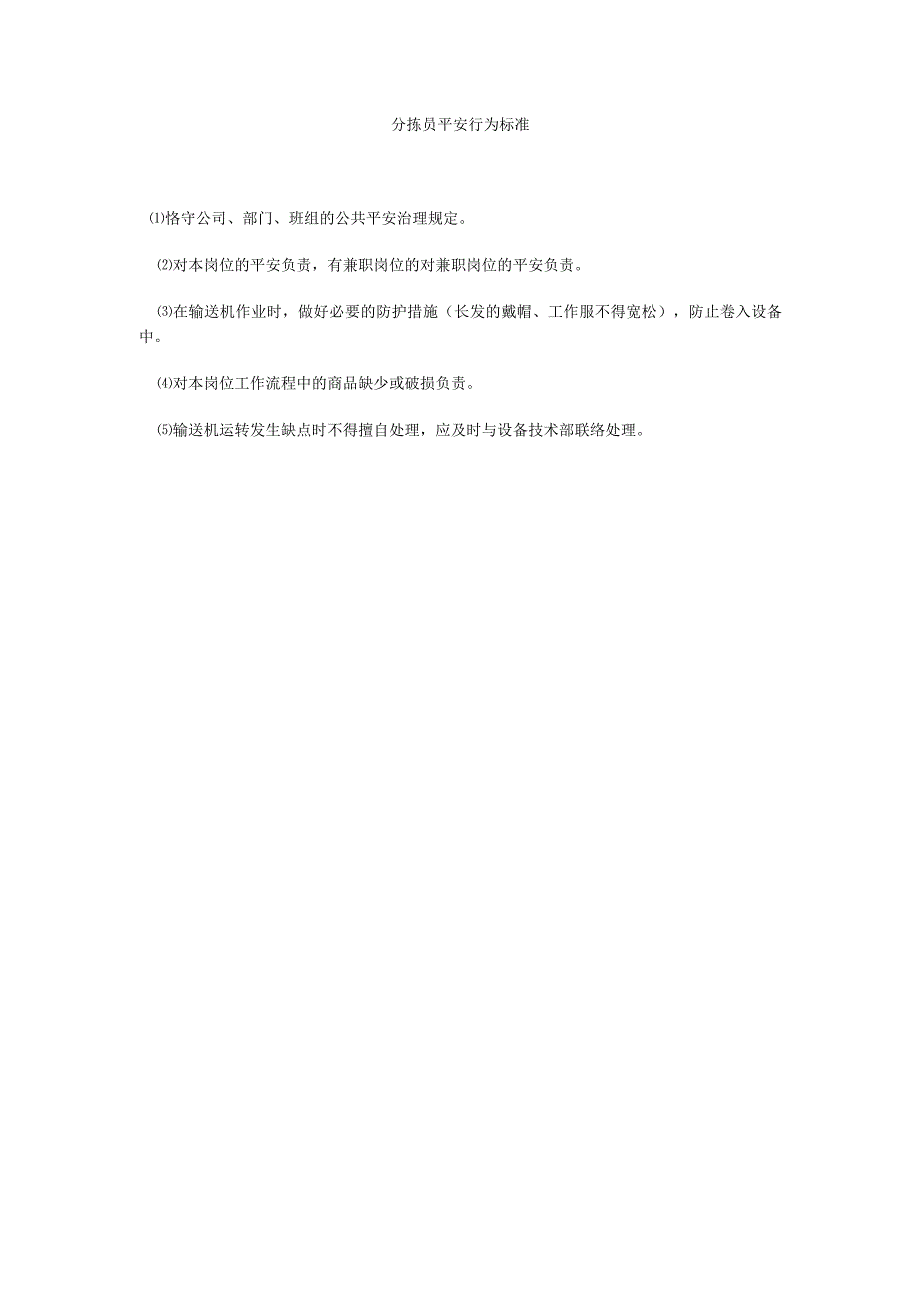 分拣员平安行为标准

⑴恪守公司、部门、班组的公共平安治理规定。

⑵对本岗位的平安负责，有兼职岗位的对兼职岗位的平安负责。

⑶在输送机作业时，做好必要的防护措施（长发的戴帽、工作服不得宽松），防止卷入设备中。

⑷对本岗位工作流程中的商品缺少或破损负责。

⑸输送机运转发生缺点时不得擅自处理，应及时与设备技术部联络处理。